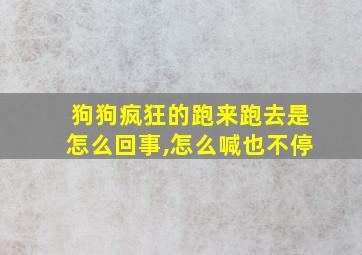 狗狗疯狂的跑来跑去是怎么回事,怎么喊也不停